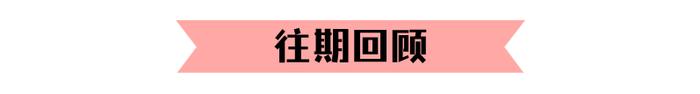 往期回顾